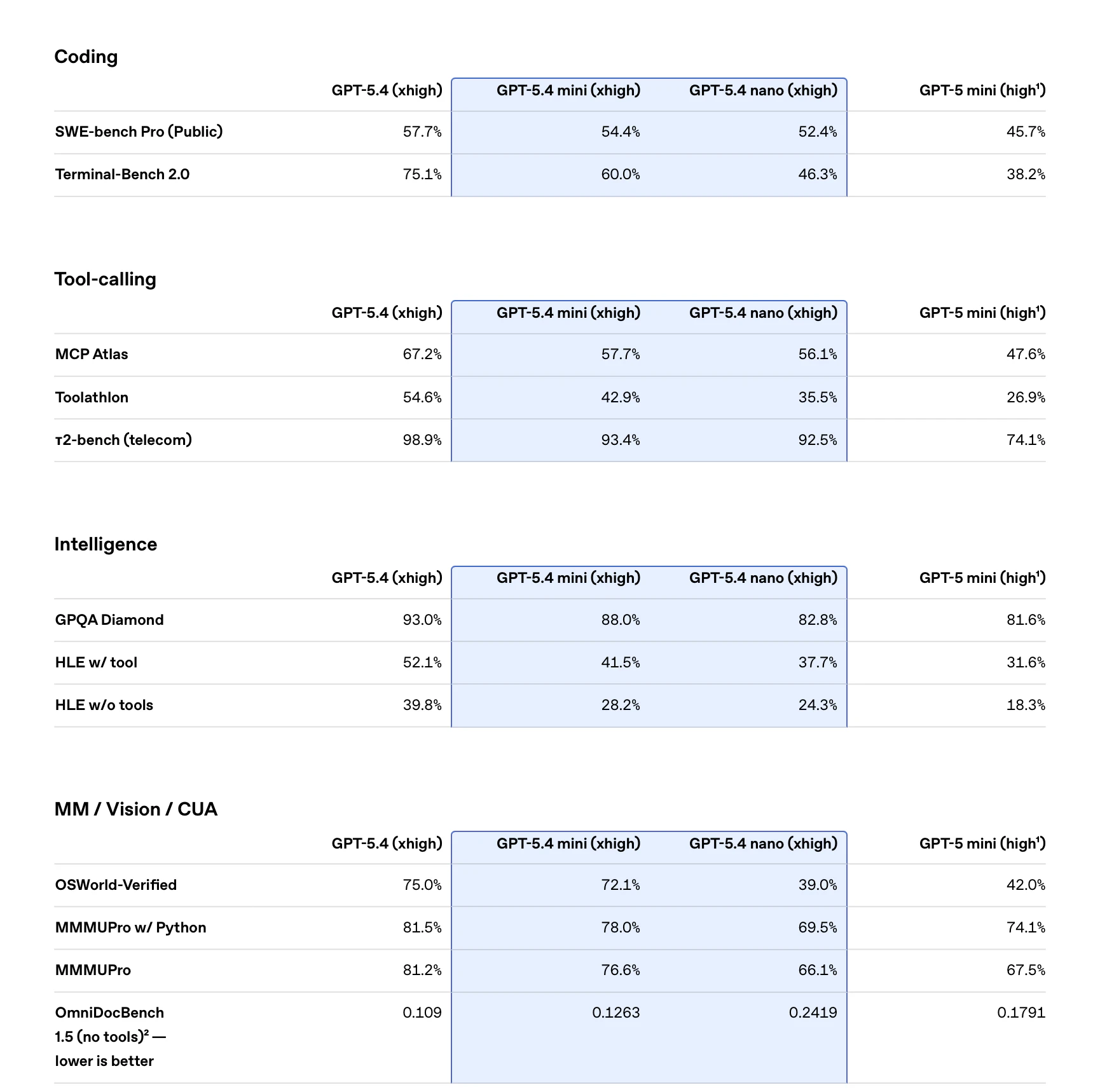 Coding

| | GPT-5.4 (xhigh) | GPT-5.4 mini (xhigh) | GPT-5.4 nano (xhigh) | GPT-5 mini (high¹) |
|---|---|---|---|---|
| SWE-bench Pro (Public) | 57.7% | 54.4% | 52.4% | 45.7% |
| Terminal-Bench 2.0 | 75.1% | 60.0% | 46.3% | 38.2% |

Tool-calling

| | GPT-5.4 (xhigh) | GPT-5.4 mini (xhigh) | GPT-5.4 nano (xhigh) | GPT-5 mini (high¹) |
|---|---|---|---|---|
| MCP Atlas | 67.2% | 57.7% | 56.1% | 47.6% |
| Toolathlon | 54.6% | 42.9% | 35.5% | 26.9% |
| τ2-bench (telecom) | 98.9% | 93.4% | 92.5% | 74.1% |

Intelligence

| | GPT-5.4 (xhigh) | GPT-5.4 mini (xhigh) | GPT-5.4 nano (xhigh) | GPT-5 mini (high¹) |
|---|---|---|---|---|
| GPQA Diamond | 93.0% | 88.0% | 82.8% | 81.6% |
| HLE w/ tool | 52.1% | 41.5% | 37.7% | 31.6% |
| HLE w/o tools | 39.8% | 28.2% | 24.3% | 18.3% |

MM / Vision / CUA

| | GPT-5.4 (xhigh) | GPT-5.4 mini (xhigh) | GPT-5.4 nano (xhigh) | GPT-5 mini (high¹) |
|---|---|---|---|---|
| OSWorld-Verified | 75.0% | 72.1% | 39.0% | 42.0% |
| MMMUPro w/ Python | 81.5% | 78.0% | 69.5% | 74.1% |
| MMMUPro | 81.2% | 76.6% | 66.1% | 67.5% |
| OmniDocBench 1.5 (no tools)² — lower is better | 0.109 | 0.1263 | 0.2419 | 0.1791 |